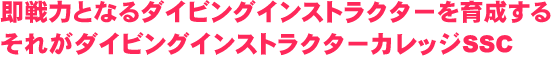 即戦力となるダイビングインストラクターを育成する
それがダイビングインストラクターカレッジSSC